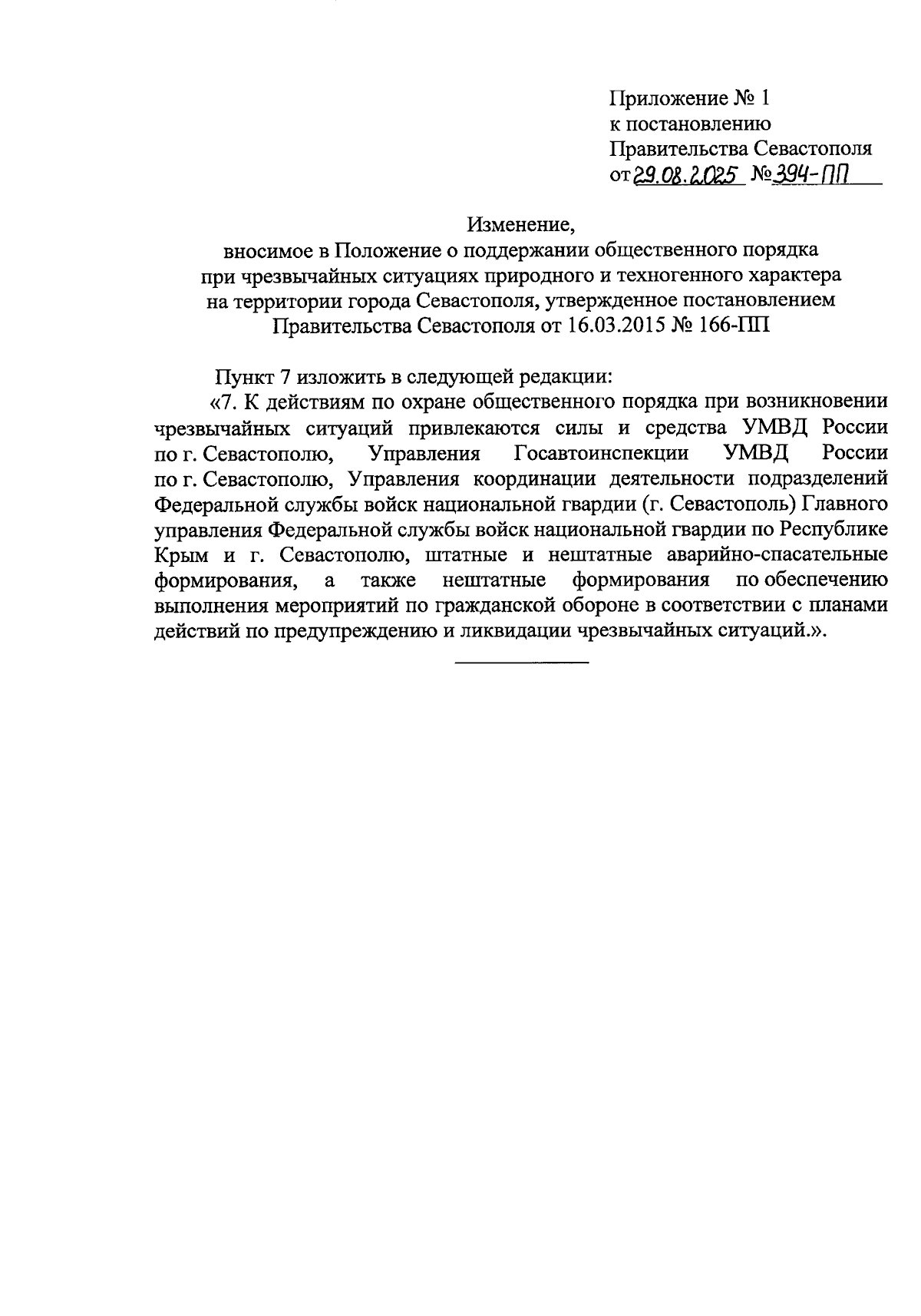 Приложение № 1
к постановлению
Правительства Севастополя
от 29.08.2025 № 394-ПП

Изменение,
вносимое в Положение о поддержании общественного порядка при чрезвычайных ситуациях природного и техногенного характера на территории города Севастополя, утвержденное постановлением Правительства Севастополя от 16.03.2015 № 166-ПП

Пункт 7 изложить в следующей редакции:

«7. К действиям по охране общественного порядка при возникновении чрезвычайных ситуаций привлекаются силы и средства УМВД России по г. Севастополю, Управления Госавтоинспекции УМВД России по г. Севастополю, Управления координации деятельности подразделений Федеральной службы войск национальной гвардии (г. Севастополь) Главного управления Федеральной службы войск национальной гвардии по Республике Крым и г. Севастополю, штатные и нештатные аварийно-спасательные формирования, а также нештатные формирования по обеспечению выполнения мероприятий по гражданской обороне в соответствии с планами действий по предупреждению и ликвидации чрезвычайных ситуаций.».